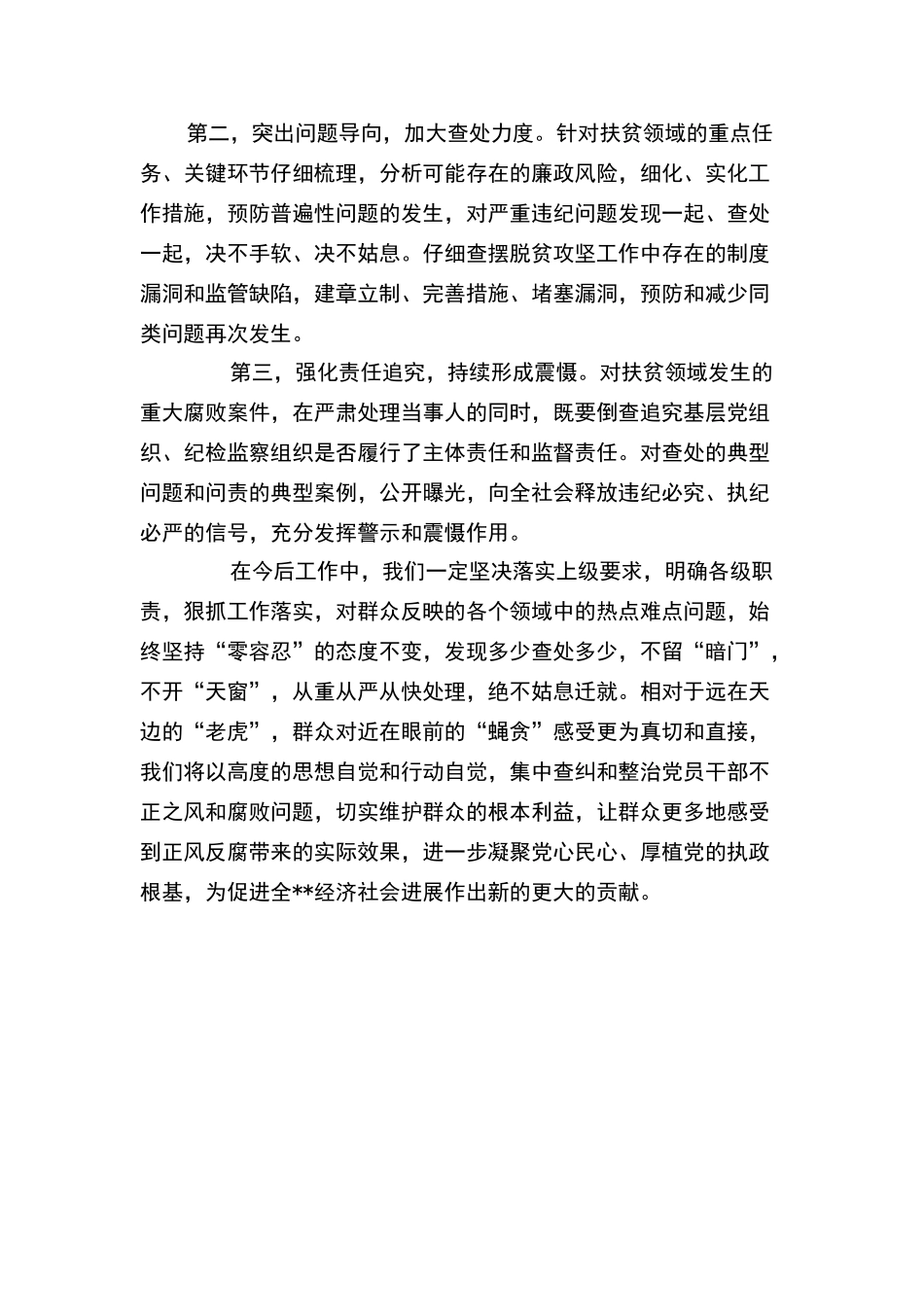 第二，突出问题导向，加大查处力度。针对扶贫领域的重点任务、关键环节仔细梳理，分析可能存在的廉政风险，细化、实化工作措施，预防普遍性问题的发生，对严重违纪问题发现一起、查处一起，决不手软、决不姑息。仔细查摆脱贫攻坚工作中存在的制度漏洞和监管缺陷，建章立制、完善措施、堵塞漏洞，预防和减少同类问题再次发生。

第三，强化责任追究，持续形成震慑。对扶贫领域发生的重大腐败案件，在严肃处理当事人的同时，既要倒查追究基层党组织、纪检监察组织是否履行了主体责任和监督责任。对查处的典型问题和问责的典型案例，公开曝光，向全社会释放违纪必究、执纪必严的信号，充分发挥警示和震慑作用。

在今后工作中，我们一定坚决落实上级要求，明确各级职责，狠抓工作落实，对群众反映的各个领域中的热点难点问题，始终坚持“零容忍”的态度不变，发现多少查处多少，不留“暗门”，不开“天窗”，从重从严从快处理，绝不姑息迁就。相对于远在天边的“老虎”，群众对近在眼前的“蝇贪”感受更为真切和直接，我们将以高度的思想自觉和行动自觉，集中查纠和整治党员干部不正之风和腐败问题，切实维护群众的根本利益，让群众更多地感受到正风反腐带来的实际效果，进一步凝聚党心民心、厚植党的执政根基，为促进全**经济社会进展作出新的更大的贡献。